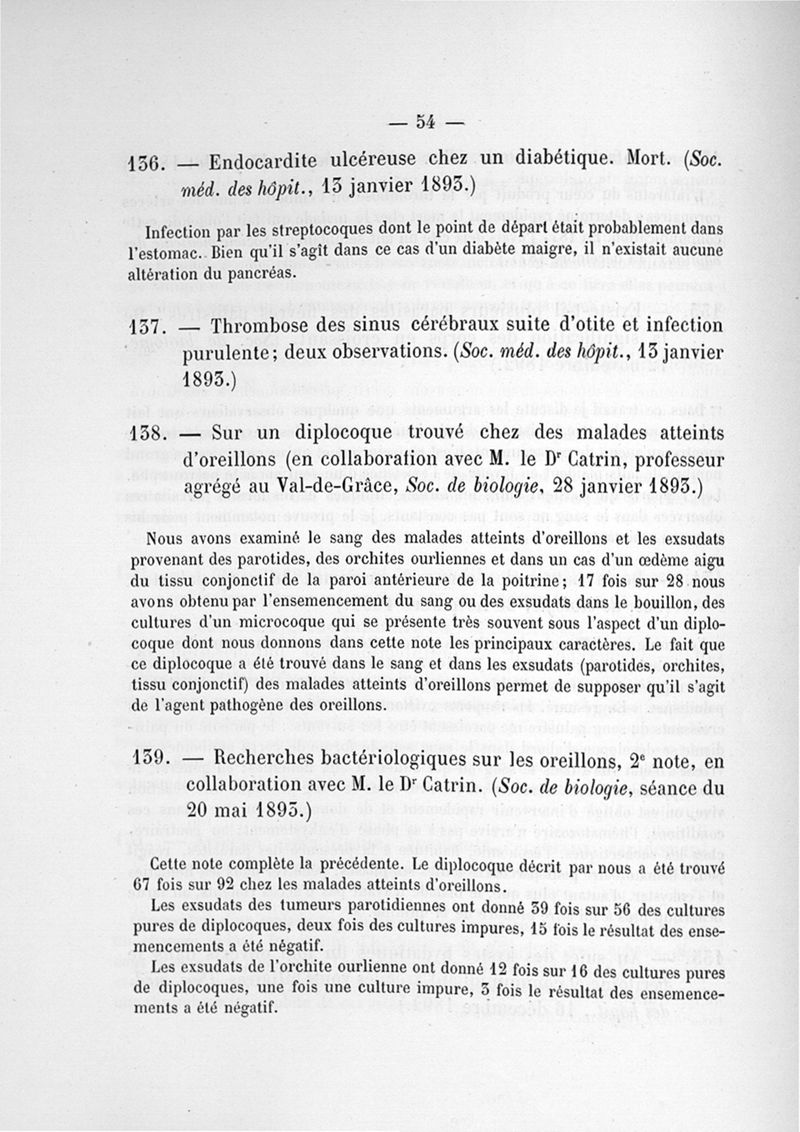 — 54 —

136. — Endocardite ulcéreuse chez un diabétique. Mort. (Soc. méd. des hôpit., 13 janvier 1893.)

Infection par les streptocoques dont le point de départ était probablement dans l'estomac. Bien qu'il s'agît dans ce cas d'un diabète maigre, il n'existait aucune altération du pancréas.

137. — Thrombose des sinus cérébraux suite d'otite et infection purulente; deux observations. (Soc. méd. des hôpit., 13 janvier 1893.)

138. — Sur un diplocoque trouvé chez des malades atteints d'oreillons (en collaboration avec M. le Dr Catrin, professeur agrégé au Val-de-Grâce, Soc. de biologie, 28 janvier 1893.)

Nous avons examiné le sang des malades atteints d'oreillons et les exsudats provenant des parotides, des orchites ourliennes et dans un cas d'un œdème aigu du tissu conjonctif de la paroi antérieure de la poitrine; 17 fois sur 28 nous avons obtenu par l'ensemencement du sang ou des exsudats dans le bouillon, des cultures d'un microcoque qui se présente très souvent sous l'aspect d'un diplocoque dont nous donnons dans cette note les principaux caractères. Le fait que ce diplocoque a été trouvé dans le sang et dans les exsudats (parotides, orchites, tissu conjonctif) des malades atteints d'oreillons permet de supposer qu'il s'agit de l'agent pathogène des oreillons.

139. — Recherches bactériologiques sur les oreillons, 2e note, en collaboration avec M. le Dr Catrin. (Soc. de biologie, séance du 20 mai 1893.)

Cette note complète la précédente. Le diplocoque décrit par nous a été trouvé 67 fois sur 92 chez les malades atteints d'oreillons.

Les exsudats des tumeurs parotidiennes ont donné 39 fois sur 56 des cultures pures de diplocoques, deux fois des cultures impures, 15 fois le résultat des ensemencements a été négatif.

Les exsudats de l'orchite ourlienne ont donné 12 fois sur 16 des cultures pures de diplocoques, une fois une culture impure, 3 fois le résultat des ensemencements a été négatif.